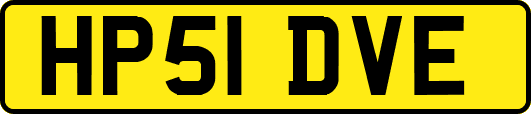 HP51 DVE